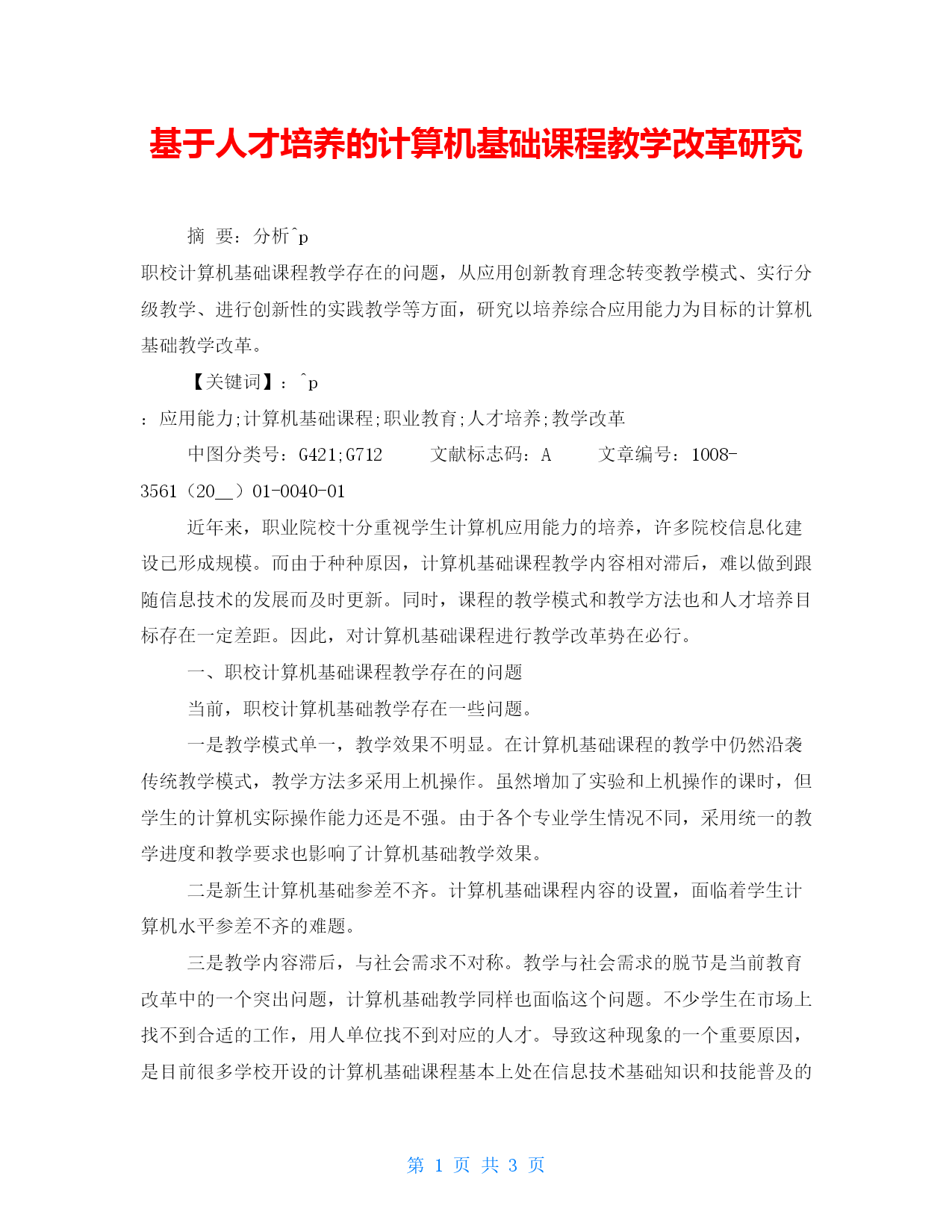 基于人才培养的计算机基础课程教学改革研究

摘 要：分析^p
职校计算机基础课程教学存在的问题，从应用创新教育理念转变教学模式、实行分级教学、进行创新性的实践教学等方面，研究以培养综合应用能力为目标的计算机基础教学改革。

【关键词】：^p
：应用能力;计算机基础课程;职业教育;人才培养;教学改革

中图分类号：G421;G712　　文献标志码：A　　文章编号：1008-3561（20__）01-0040-01

近年来，职业院校十分重视学生计算机应用能力的培养，许多院校信息化建设已形成规模。而由于种种原因，计算机基础课程教学内容相对滞后，难以做到跟随信息技术的发展而及时更新。同时，课程的教学模式和教学方法也和人才培养目标存在一定差距。因此，对计算机基础课程进行教学改革势在必行。

一、职校计算机基础课程教学存在的问题

当前，职校计算机基础教学存在一些问题。

一是教学模式单一，教学效果不明显。在计算机基础课程的教学中仍然沿袭传统教学模式，教学方法多采用上机操作。虽然增加了实验和上机操作的课时，但学生的计算机实际操作能力还是不强。由于各个专业学生情况不同，采用统一的教学进度和教学要求也影响了计算机基础教学效果。

二是新生计算机基础参差不齐。计算机基础课程内容的设置，面临着学生计算机水平参差不齐的难题。

三是教学内容滞后，与社会需求不对称。教学与社会需求的脱节是当前教育改革中的一个突出问题，计算机基础教学同样也面临这个问题。不少学生在市场上找不到合适的工作，用人单位找不到对应的人才。导致这种现象的一个重要原因，是目前很多学校开设的计算机基础课程基本上处在信息技术基础知识和技能普及的

第 1 页 共 3 页